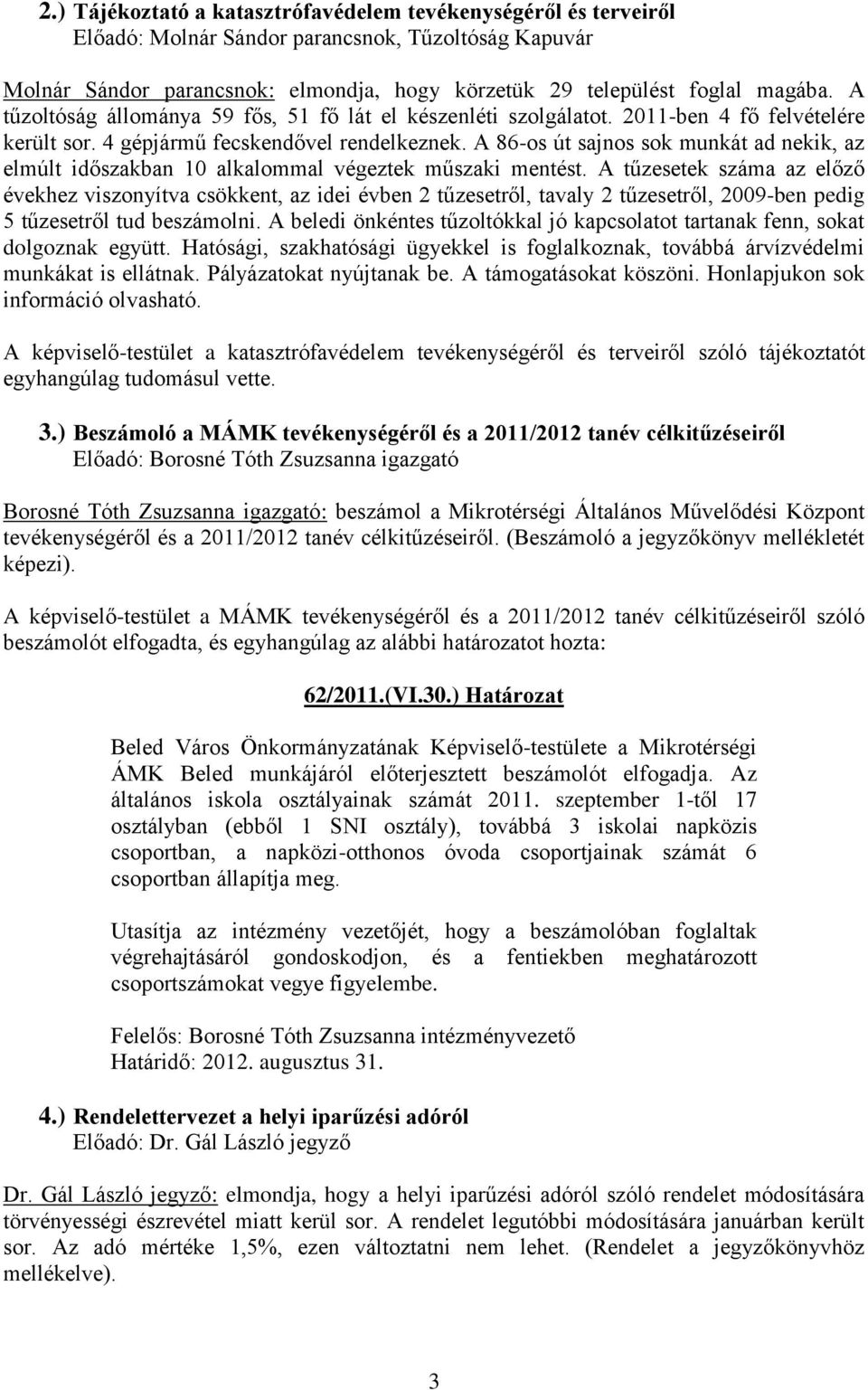 2.) Tájékoztató a katasztrófavédelem tevékenységéről és terveiről
Előadó: Molnár Sándor parancsnok, Tűzoltóság Kapuvár

Molnár Sándor parancsnok: elmondja, hogy körzetük 29 települést foglal magába. A tűzoltóság állománya 59 fős, 51 fő lát el készenléti szolgálatot. 2011-ben 4 fő felvételére került sor. 4 gépjármű fecskendővel rendelkeznek. A 86-os út sajnos sok munkát ad nekik, az elmúlt időszakban 10 alkalommal végeztek műszaki mentést. A tűzesetek száma az előző évekhez viszonyítva csökkent, az idei évben 2 tűzesetről, tavaly 2 tűzesetről, 2009-ben pedig 5 tűzesetről tud beszámolni. A beledi önkéntes tűzoltókkal jó kapcsolatot tartanak fenn, sokat dolgoznak együtt. Hatósági, szakhatósági ügyekkel is foglalkoznak, továbbá árvízvédelmi munkákat is ellátnak. Pályázatokat nyújtanak be. A támogatásokat köszöni. Honlapjukon sok információ olvasható.

A képviselő-testület a katasztrófavédelem tevékenységéről és terveiről szóló tájékoztatót egyhangúlag tudomásul vette.

3.) Beszámoló a MÁMK tevékenységéről és a 2011/2012 tanév célkitűzéseiről
Előadó: Borosné Tóth Zsuzsanna igazgató

Borosné Tóth Zsuzsanna igazgató: beszámol a Mikrotérségi Általános Művelődési Központ tevékenységéről és a 2011/2012 tanév célkitűzéseiről. (Beszámoló a jegyzőkönyv mellékletét képezi).

A képviselő-testület a MÁMK tevékenységéről és a 2011/2012 tanév célkitűzéseiről szóló beszámolót elfogadta, és egyhangúlag az alábbi határozatot hozta:

62/2011.(VI.30.) Határozat

Beled Város Önkormányzatának Képviselő-testülete a Mikrotérségi ÁMK Beled munkájáról előterjesztett beszámolót elfogadja. Az általános iskola osztályainak számát 2011. szeptember 1-től 17 osztályban (ebből 1 SNI osztály), továbbá 3 iskolai napközis csoportban, a napközi-otthonos óvoda csoportjainak számát 6 csoportban állapítja meg.

Utasítja az intézmény vezetőjét, hogy a beszámolóban foglaltak végrehajtásáról gondoskodjon, és a fentiekben meghatározott csoportszámokat vegye figyelembe.

Felelős: Borosné Tóth Zsuzsanna intézményvezető
Határidő: 2012. augusztus 31.

4.) Rendelettervezet a helyi iparűzési adóról
Előadó: Dr. Gál László jegyző

Dr. Gál László jegyző: elmondja, hogy a helyi iparűzési adóról szóló rendelet módosítására törvényességi észrevétel miatt kerül sor. A rendelet legutóbbi módosítására januárban került sor. Az adó mértéke 1,5%, ezen változtatni nem lehet. (Rendelet a jegyzőkönyvhöz mellékelve).

3